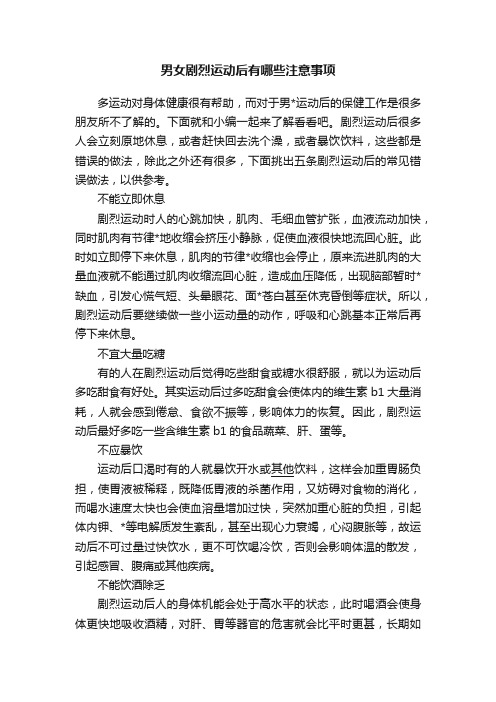 男女剧烈运动后有哪些注意事项

多运动对身体健康很有帮助，而对于男*运动后的保健工作是很多朋友所不了解的。下面就和小编一起来了解看看吧。剧烈运动后很多人会立刻原地休息，或者赶快回去洗个澡，或者暴饮饮料，这些都是错误的做法，除此之外还有很多，下面挑出五条剧烈运动后的常见错误做法，以供参考。

不能立即休息

剧烈运动时人的心跳加快，肌肉、毛细血管扩张，血液流动加快，同时肌肉有节律*地收缩会挤压小静脉，促使血液很快地流回心脏。此时如立即停下来休息，肌肉的节律*收缩也会停止，原来流进肌肉的大量血液就不能通过肌肉收缩流回心脏，造成血压降低，出现脑部暂时*缺血，引发心慌气短、头晕眼花、面*苍白甚至休克昏倒等症状。所以，剧烈运动后要继续做一些小运动量的动作，呼吸和心跳基本正常后再停下来休息。

不宜大量吃糖

有的人在剧烈运动后觉得吃些甜食或糖水很舒服，就以为运动后多吃甜食有好处。其实运动后过多吃甜食会使体内的维生素 b1 大量消耗，人就会感到倦怠、食欲不振等，影响体力的恢复。因此，剧烈运动后最好多吃一些含维生素 b1 的食品蔬菜、肝、蛋等。

不应暴饮

运动后口渴时有的人就暴饮开水或其他饮料，这样会加重胃肠负担，使胃液被稀释，既降低胃液的杀菌作用，又妨碍对食物的消化，而喝水速度太快也会使血溶量增加过快，突然加重心脏的负担，引起体内钾、*等电解质发生紊乱，甚至出现心力衰竭，心闷腹胀等，故运动后不可过量过快饮水，更不可饮喝冷饮，否则会影响体温的散发，引起感冒、腹痛或其他疾病。

不能饮酒除乏

剧烈运动后人的身体机能会处于高水平的状态，此时喝酒会使身体更快地吸收酒精，对肝、胃等器官的危害就会比平时更甚，长期如